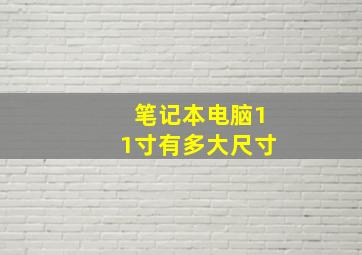 笔记本电脑11寸有多大尺寸